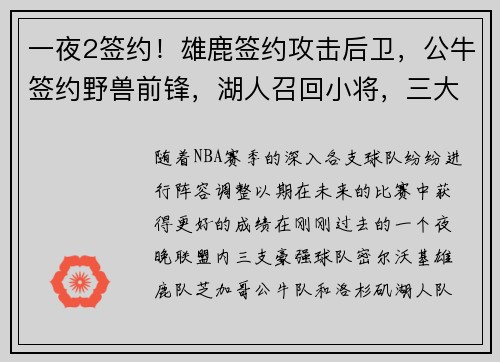 一夜2签约！雄鹿签约攻击后卫，公牛签约野兽前锋，湖人召回小将，三大

随着NBA赛季的深入各支球队纷纷进行阵容调整以期在未来的比赛中获得更好的成绩在刚刚过去的一个夜晚联盟内三支豪强球队密尔沃基雄鹿队芝加哥公牛队和洛杉矶湖人队